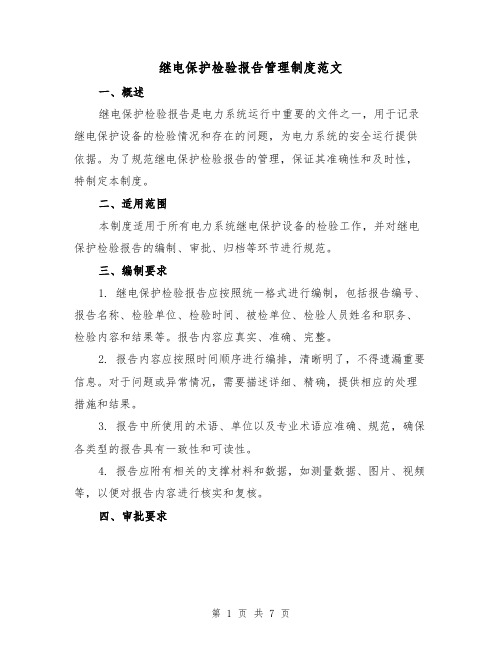 继电保护检验报告管理制度范文

一、概述

继电保护检验报告是电力系统运行中重要的文件之一，用于记录继电保护设备的检验情况和存在的问题，为电力系统的安全运行提供依据。为了规范继电保护检验报告的管理，保证其准确性和及时性，特制定本制度。

二、适用范围

本制度适用于所有电力系统继电保护设备的检验工作，并对继电保护检验报告的编制、审批、归档等环节进行规范。

三、编制要求

1. 继电保护检验报告应按照统一格式进行编制，包括报告编号、报告名称、检验单位、检验时间、被检单位、检验人员姓名和职务、检验内容和结果等。报告内容应真实、准确、完整。

2. 报告内容应按照时间顺序进行编排，清晰明了，不得遗漏重要信息。对于问题或异常情况，需要描述详细、精确，提供相应的处理措施和结果。

3. 报告中所使用的术语、单位以及专业术语应准确、规范，确保各类型的报告具有一致性和可读性。

4. 报告应附有相关的支撑材料和数据，如测量数据、图片、视频等，以便对报告内容进行核实和复核。

四、审批要求

第 1 页 共 7 页